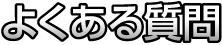 よくある質問